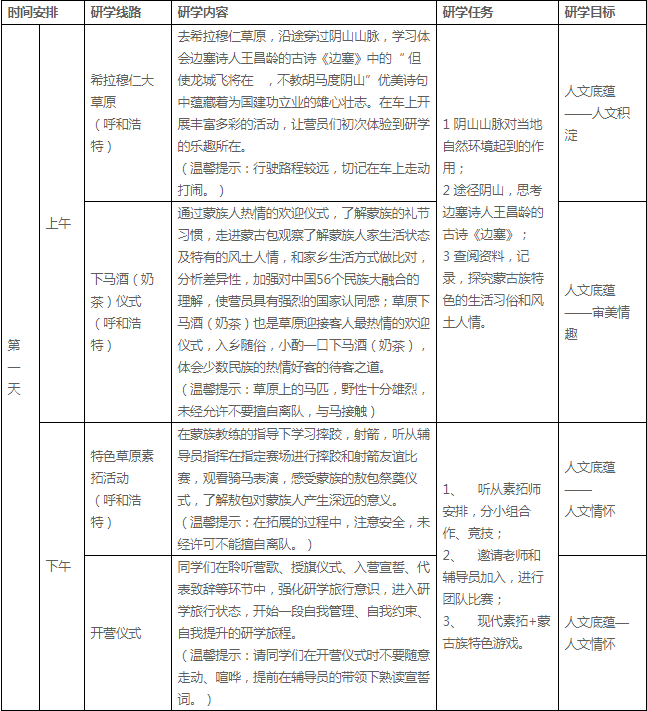 | 时间安排 | | 研学线路 | 研学内容 | 研学任务 | 研学目标 |
|---|---|---|---|---|---|
| 第一天 | 上午 | 希拉穆仁大草原（呼和浩特） | 去希拉穆仁草原，沿途穿过阴山山脉，学习体会边塞诗人王昌龄的古诗《边塞》中的“但使龙城飞将在 ，不教胡马度阴山”优美诗句中蕴藏着为国建功立业的雄心壮志。在车上开展丰富多彩的活动，让营员们初次体验到研学的乐趣所在。（温馨提示：行驶路程较远，切记在车上走动打闹。） | 1 阴山山脉对当地自然环境起到的作用；2 途径阴山，思考边塞诗人王昌龄的古诗《边塞》；3 查阅资料，记录，探究蒙古族特色的生活习俗和风土人情。 | 人文底蕴——人文积淀 |
| | | 下马酒（奶茶）仪式（呼和浩特） | 通过蒙族人热情的欢迎仪式，了解蒙族的礼节习惯，走进蒙古包观察了解蒙族人家生活状态及特有的风土人情，和家乡生活方式做比对，分析差异性，加强对中国56个民族大融合的理解，使营员具有强烈的国家认同感；草原下马酒（奶茶）也是草原迎接客人最热情的欢迎仪式，入乡随俗，小酌一口下马酒（奶茶），体会少数民族的热情好客的待客之道。（温馨提示：草原上的马匹，野性十分雄烈，未经允许不要擅自离队，与马接触） | | 人文底蕴——审美情趣 |
| | 下午 | 特色草原素拓活动（呼和浩特） | 在蒙族教练的指导下学习摔跤，射箭，听从辅导员指挥在指定赛场进行摔跤和射箭友谊比赛，观看骑马表演，感受蒙族的敖包祭奠仪式，了解敖包对蒙族人产生深远的意义。（温馨提示：在拓展的过程中，注意安全，未经许可不能擅自离队。） | 1、 听从素拓师安排，分小组合作、竞技；2、 邀请老师和辅导员加入，进行团队比赛；3、 现代素拓+蒙古族特色游戏。 | 人文底蕴——人文情怀 |
| | | 开营仪式 | 同学们在聆听营歌、授旗仪式、入营宣誓、代表致辞等环节中，强化研学旅行意识，进入研学旅行状态，开始一段自我管理、自我约束、自我提升的研学旅程。（温馨提示：请同学们在开营仪式时不要随意走动、喧哗，提前在辅导员的带领下熟读宣誓词。） | | 人文底蕴—人文情怀 |